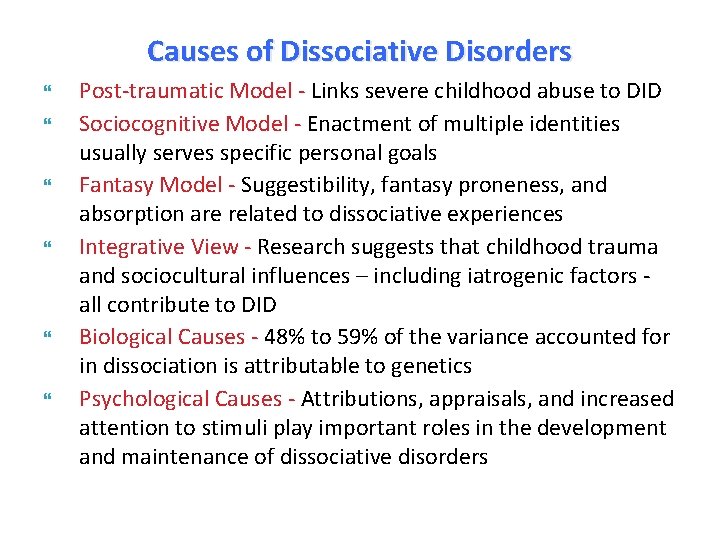 Causes of Dissociative Disorders

“ Post-traumatic Model - Links severe childhood abuse to DID

“ Sociocognitive Model - Enactment of multiple identities usually serves specific personal goals

“ Fantasy Model - Suggestibility, fantasy proneness, and absorption are related to dissociative experiences

“ Integrative View - Research suggests that childhood trauma and sociocultural influences – including iatrogenic factors - all contribute to DID

“ Biological Causes - 48% to 59% of the variance accounted for in dissociation is attributable to genetics

“ Psychological Causes - Attributions, appraisals, and increased attention to stimuli play important roles in the development and maintenance of dissociative disorders